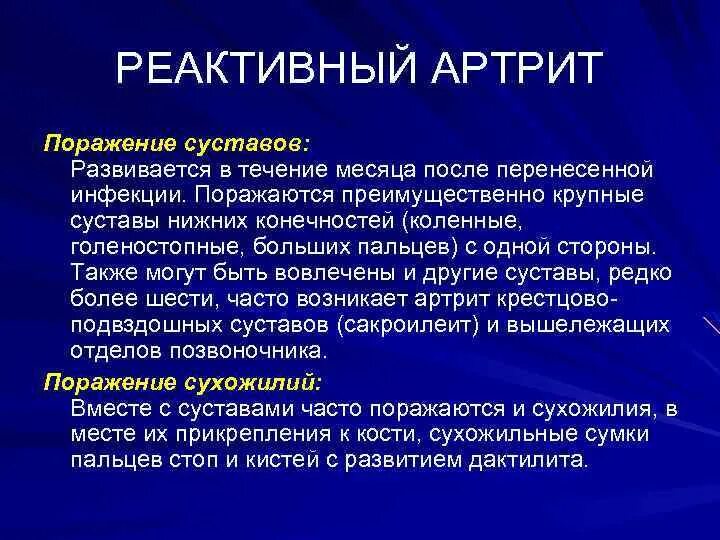 РЕАКТИВНЫЙ АРТРИТ

Поражение суставов:

Развивается в течение месяца после перенесенной инфекции. Поражаются преимущественно крупные суставы нижних конечностей (коленные, голеностопные, больших пальцев) с одной стороны. Также могут быть вовлечены и другие суставы, редко более шести, часто возникает артрит крестцово-подвздошных суставов (сакроилеит) и вышележащих отделов позвоночника.

Поражение сухожилий:

Вместе с суставами часто поражаются и сухожилия, в месте их прикрепления к кости, сухожильные сумки пальцев стоп и кистей с развитием дактилита.